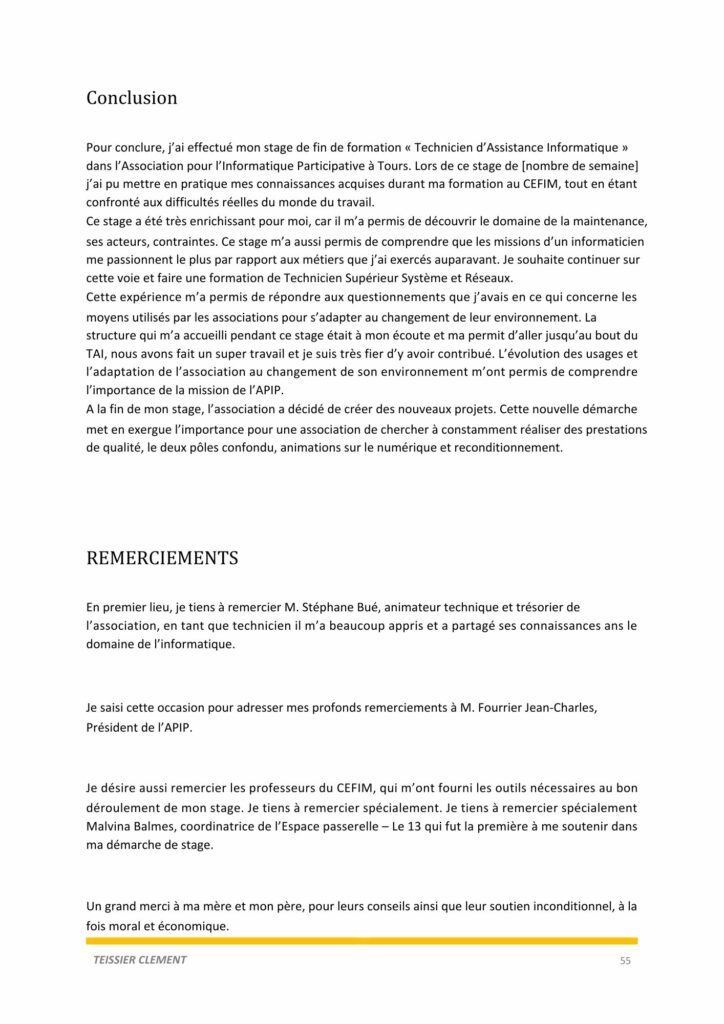 Conclusion

Pour conclure, j'ai effectué mon stage de fin de formation « Technicien d'Assistance Informatique » dans l'Association pour l'Informatique Participative à Tours. Lors de ce stage de [nombre de semaine] j'ai pu mettre en pratique mes connaissances acquises durant ma formation au CEFIM, tout en étant confronté aux difficultés réelles du monde du travail.
Ce stage a été très enrichissant pour moi, car il m'a permis de découvrir le domaine de la maintenance, ses acteurs, contraintes. Ce stage m'a aussi permis de comprendre que les missions d'un informaticien me passionnent le plus par rapport aux métiers que j'ai exercés auparavant. Je souhaite continuer sur cette voie et faire une formation de Technicien Supérieur Système et Réseaux.
Cette expérience m'a permis de répondre aux questionnements que j'avais en ce qui concerne les moyens utilisés par les associations pour s'adapter au changement de leur environnement. La structure qui m'a accueilli pendant ce stage était à mon écoute et ma permit d'aller jusqu'au bout du TAI, nous avons fait un super travail et je suis très fier d'y avoir contribué. L'évolution des usages et l'adaptation de l'association au changement de son environnement m'ont permis de comprendre l'importance de la mission de l'APIP.
A la fin de mon stage, l'association a décidé de créer des nouveaux projets. Cette nouvelle démarche met en exergue l'importance pour une association de chercher à constamment réaliser des prestations de qualité, le deux pôles confondu, animations sur le numérique et reconditionnement.

REMERCIEMENTS

En premier lieu, je tiens à remercier M. Stéphane Bué, animateur technique et trésorier de l'association, en tant que technicien il m'a beaucoup appris et a partagé ses connaissances ans le domaine de l'informatique.

Je saisi cette occasion pour adresser mes profonds remerciements à M. Fourrier Jean-Charles, Président de l'APIP.

Je désire aussi remercier les professeurs du CEFIM, qui m'ont fourni les outils nécessaires au bon déroulement de mon stage. Je tiens à remercier spécialement. Je tiens à remercier spécialement Malvina Balmes, coordinatrice de l'Espace passerelle – Le 13 qui fut la première à me soutenir dans ma démarche de stage.

Un grand merci à ma mère et mon père, pour leurs conseils ainsi que leur soutien inconditionnel, à la fois moral et économique.

TEISSIER CLEMENT 55